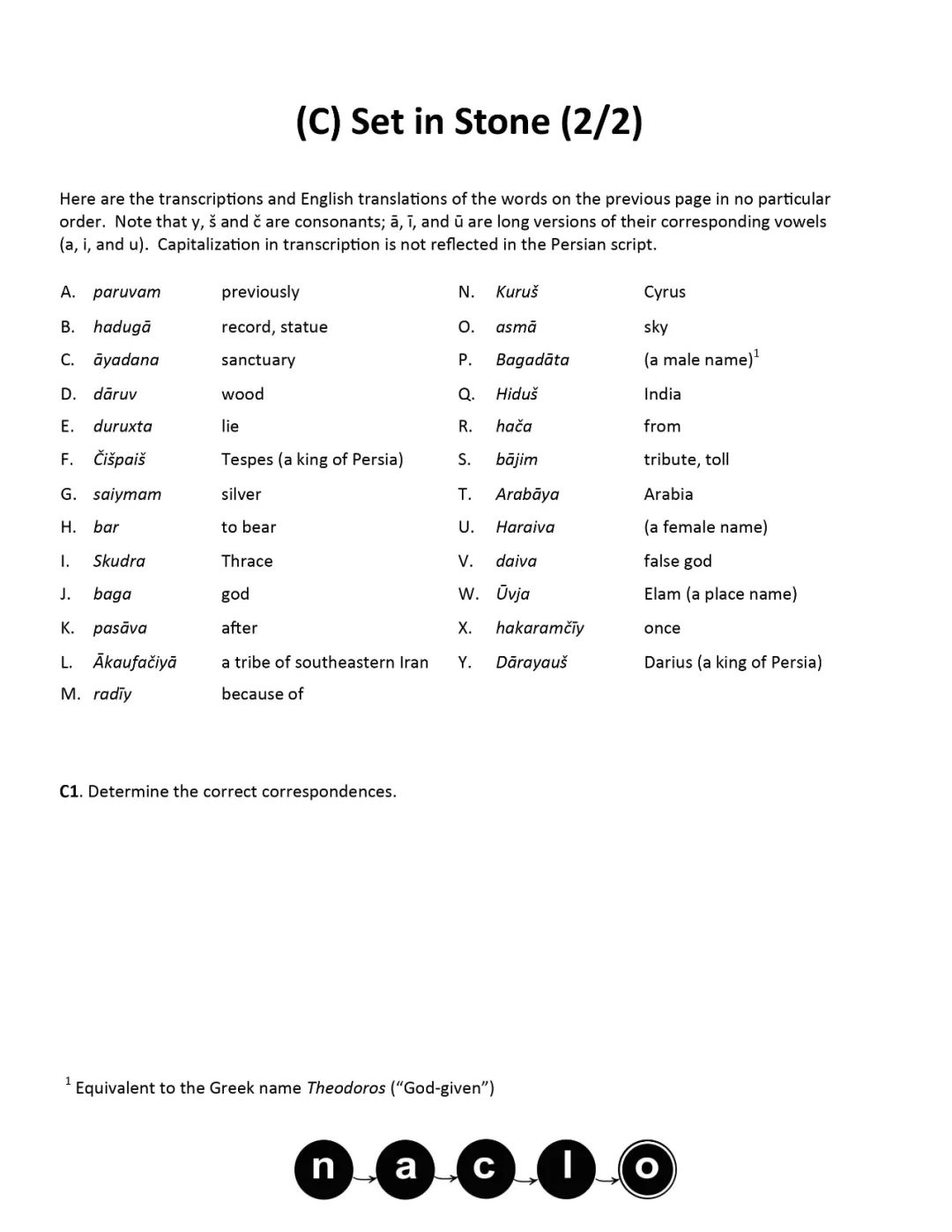 (C) Set in Stone (2/2)

Here are the transcriptions and English translations of the words on the previous page in no particular order. Note that y, š and č are consonants; ā, ī, and ū are long versions of their corresponding vowels (a, i, and u). Capitalization in transcription is not reflected in the Persian script.

A. paruvam previously
B. hadugā record, statue
C. āyadana sanctuary
D. dāruv wood
E. duruxta lie
F. Čišpaiš Tespes (a king of Persia)
G. saiymam silver
H. bar to bear
I. Skudra Thrace
J. baga god
K. pasāva after
L. Ākaufačiyā a tribe of southeastern Iran
M. radīy because of

N. Kuruš Cyrus
O. asmā sky
P. Bagadāta (a male name)$^{1}$
Q. Hiduš India
R. hača from
S. bājim tribute, toll
T. Arabāya Arabia
U. Haraiva (a female name)
V. daiva false god
W. Ūvja Elam (a place name)
X. hakaramčīy once
Y. Dārayauš Darius (a king of Persia)

C1. Determine the correct correspondences.

$^{1}$ Equivalent to the Greek name Theodoros ("God-given")

n a c l o